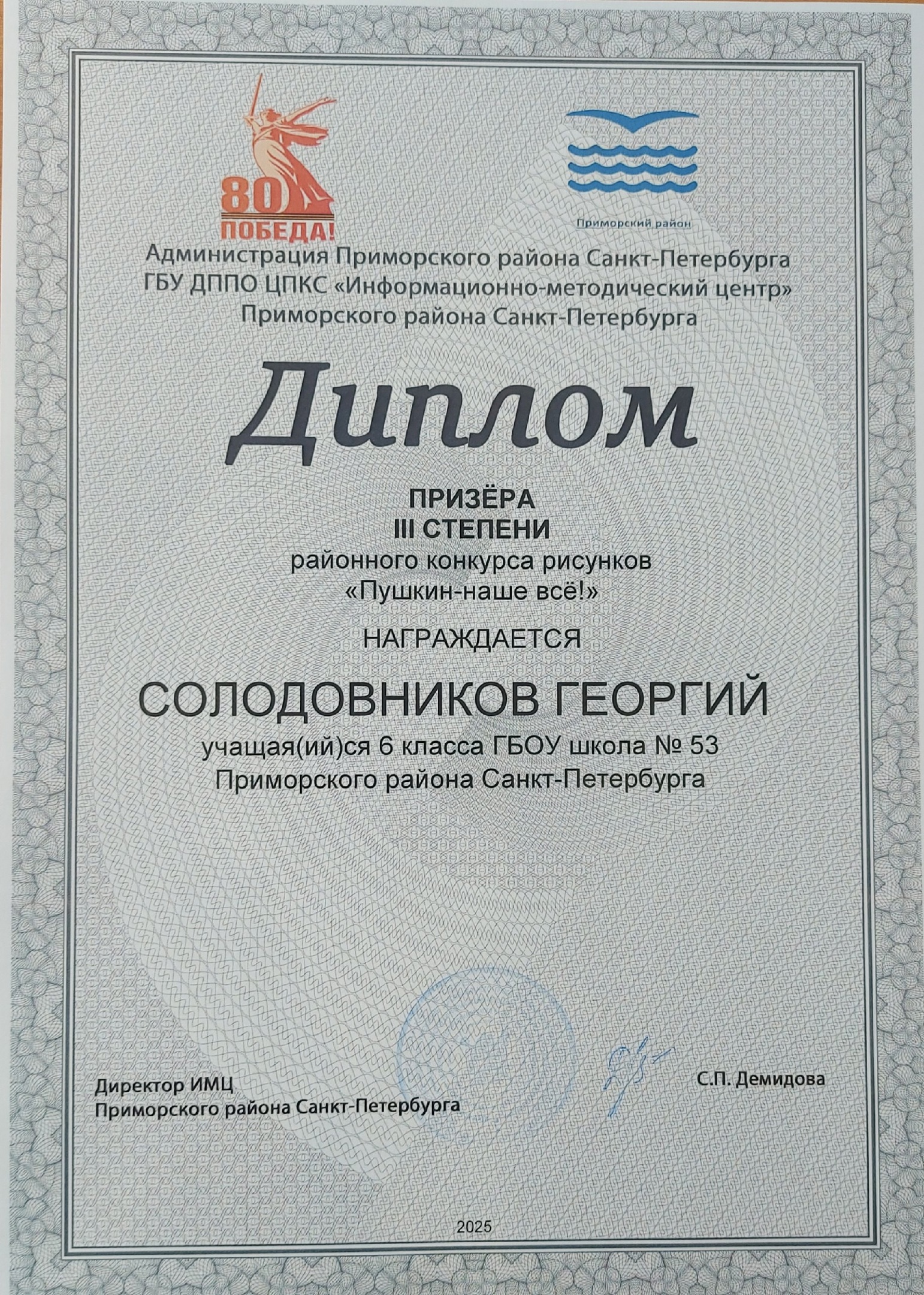 80
ПОБЕДА!

Приморский район

Администрация Приморского района Санкт-Петербурга
ГБУ ДППО ЦПКС «Информационно-методический центр»
Приморского района Санкт-Петербурга

Диплом

ПРИЗЁРА
III СТЕПЕНИ
районного конкурса рисунков
«Пушкин-наше всё!»

НАГРАЖДАЕТСЯ

СОЛОДОВНИКОВ ГЕОРГИЙ

учащая(ий)ся 6 класса ГБОУ школа № 53
Приморского района Санкт-Петербурга

Директор ИМЦ
Приморского района Санкт-Петербурга

С.П. Демидова

2025